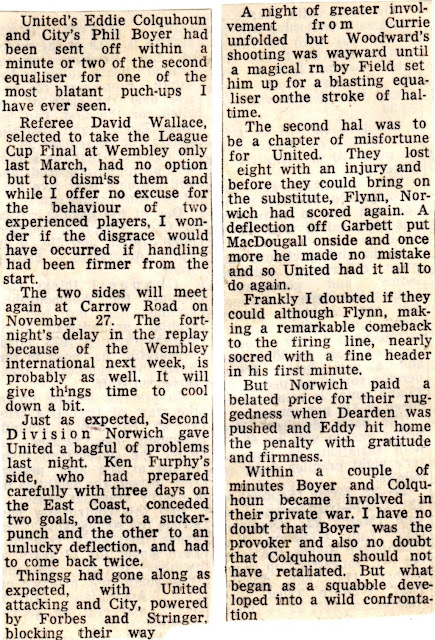 United's Eddie Colquhoun and City's Phil Boyer had been sent off within a minute or two of the second equaliser for one of the most blatant puch-ups I have ever seen.

Referee David Wallace, selected to take the League Cup Final at Wembley only last March, had no option but to dism'ss them and while I offer no excuse for the behaviour of two experienced players, I wonder if the disgrace would have occurred if handling had been firmer from the start.

The two sides will meet again at Carrow Road on November 27. The fortnight's delay in the replay because of the Wembley international next week, is probably as well. It will give th'ngs time to cool down a bit.

Just as expected, Second Division Norwich gave United a bagful of problems last night. Ken Furphy's side, who had prepared carefully with three days on the East Coast, conceded two goals, one to a sucker-punch and the other to an unlucky deflection, and had to come back twice.

Thingsg had gone along as expected, with United attacking and City, powered by Forbes and Stringer, blocking their way

A night of greater involvement from Currie unfolded but Woodward's shooting was wayward until a magical rn by Field set him up for a blasting equaliser onthe stroke of haltime.

The second hal was to be a chapter of misfortune for United. They lost eight with an injury and before they could bring on the substitute, Flynn, Norwich had scored again. A deflection off Garbett put MacDougall onside and once more he made no mistake and so United had it all to do again.

Frankly I doubted if they could although Flynn, making a remarkable comeback to the firing line, nearly socred with a fine header in his first minute.

But Norwich paid a belated price for their ruggedness when Dearden was pushed and Eddy hit home the penalty with gratitude and firmness.

Within a couple of minutes Boyer and Colquhoun became involved in their private war. I have no doubt that Boyer was the provoker and also no doubt that Colquhoun should not have retaliated. But what began as a squabble developed into a wild confrontation